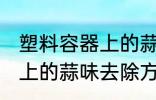 塑料容器上的蒜
上的蒜味去除方